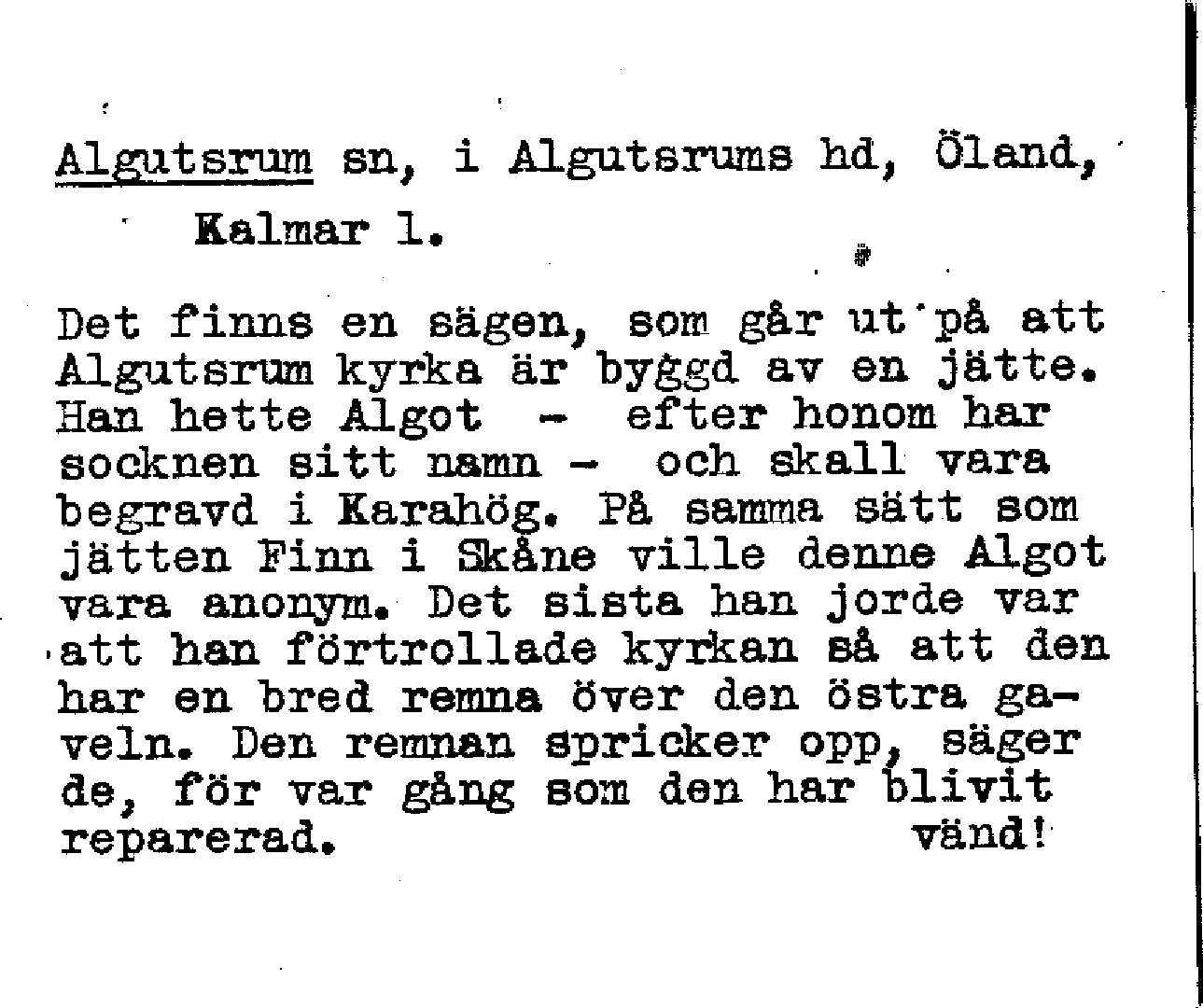 Algutsrum sn, i Algutsrums hd, Öland, Kalmar l.

Det finns en sägen, som går ut på att Algutsrum kyrka är byggd av en jätte. Han hette Algot - efter honom har socknen sitt namn - och skall vara begravd i Karahög. På samma sätt som jätten Finn i Skåne ville denne Algot vara anonym. Det sista han jorde var att han förtrollade kyrkan så att den har en bred remna över den östra gaveln. Den remnan spricker opp, säger de, för var gång som den har blivit reparerad. vänd!